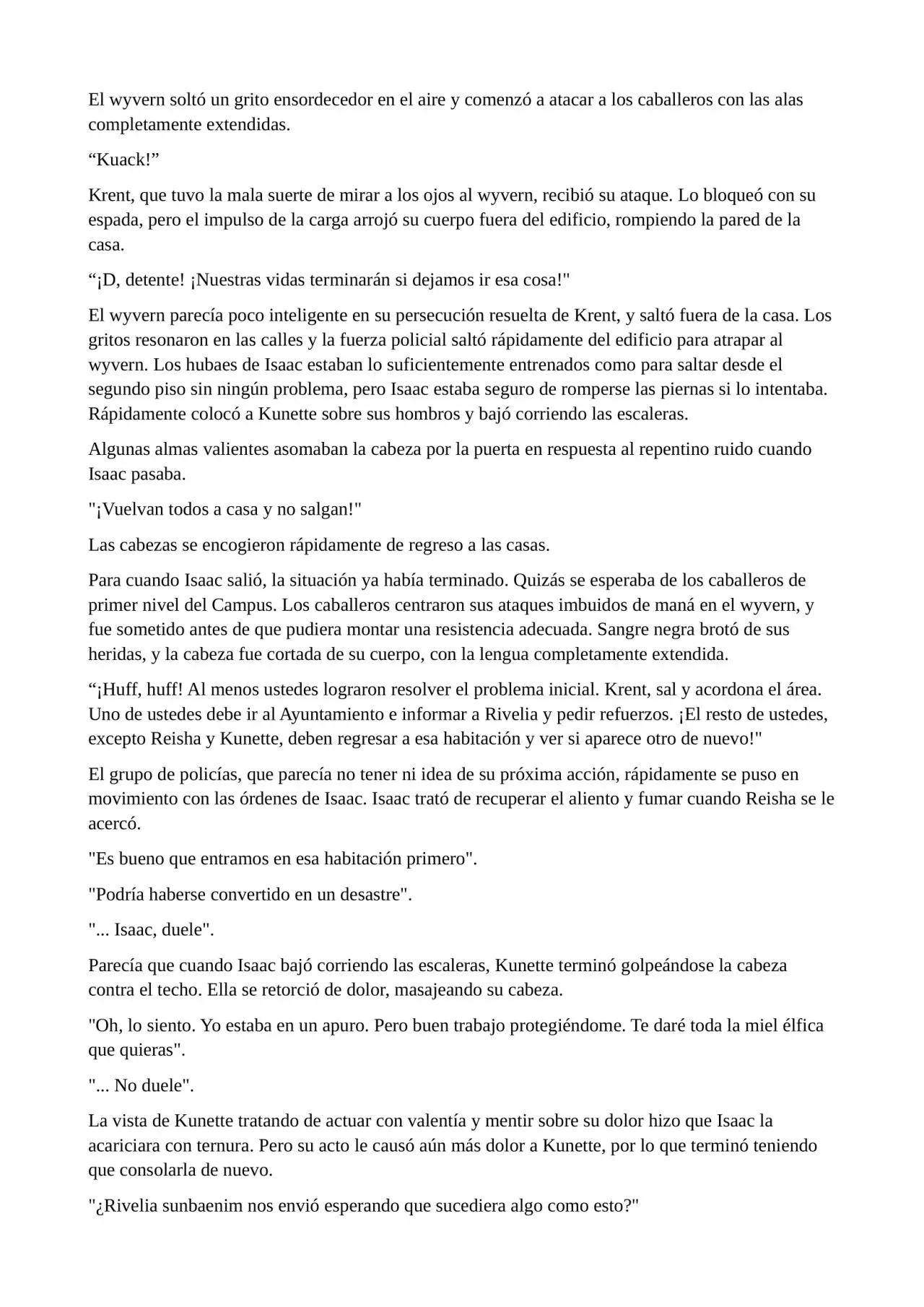 El wyvern soltó un grito ensordecedor en el aire y comenzó a atacar a los caballeros con las alas completamente extendidas.

“Kuack!”

Krent, que tuvo la mala suerte de mirar a los ojos al wyvern, recibió su ataque. Lo bloqueó con su espada, pero el impulso de la carga arrojó su cuerpo fuera del edificio, rompiendo la pared de la casa.

“¡D, detente! ¡Nuestras vidas terminarán si dejamos ir esa cosa!"

El wyvern parecía poco inteligente en su persecución resuelta de Krent, y saltó fuera de la casa. Los gritos resonaron en las calles y la fuerza policial saltó rápidamente del edificio para atrapar al wyvern. Los hubaes de Isaac estaban lo suficientemente entrenados como para saltar desde el segundo piso sin ningún problema, pero Isaac estaba seguro de romperse las piernas si lo intentaba. Rápidamente colocó a Kunette sobre sus hombros y bajó corriendo las escaleras.

Algunas almas valientes asomaban la cabeza por la puerta en respuesta al repentino ruido cuando Isaac pasaba.

"¡Vuelvan todos a casa y no salgan!"

Las cabezas se encogieron rápidamente de regreso a las casas.

Para cuando Isaac salió, la situación ya había terminado. Quizás se esperaba de los caballeros de primer nivel del Campus. Los caballeros centraron sus ataques imbuidos de maná en el wyvern, y fue sometido antes de que pudiera montar una resistencia adecuada. Sangre negra brotó de sus heridas, y la cabeza fue cortada de su cuerpo, con la lengua completamente extendida.

“¡Huff, huff! Al menos ustedes lograron resolver el problema inicial. Krent, sal y acordona el área. Uno de ustedes debe ir al Ayuntamiento e informar a Rivelia y pedir refuerzos. ¡El resto de ustedes, excepto Reisha y Kunette, deben regresar a esa habitación y ver si aparece otro de nuevo!"

El grupo de policías, que parecía no tener ni idea de su próxima acción, rápidamente se puso en movimiento con las órdenes de Isaac. Isaac trató de recuperar el aliento y fumar cuando Reisha se le acercó.

"Es bueno que entramos en esa habitación primero".

"Podría haberse convertido en un desastre".

"... Isaac, duele".

Parecía que cuando Isaac bajó corriendo las escaleras, Kunette terminó golpeándose la cabeza contra el techo. Ella se retorció de dolor, masajeando su cabeza.

"Oh, lo siento. Yo estaba en un apuro. Pero buen trabajo protegiéndome. Te daré toda la miel élfica que quieras".

"... No duele".

La vista de Kunette tratando de actuar con valentía y mentir sobre su dolor hizo que Isaac la acariciara con ternura. Pero su acto le causó aún más dolor a Kunette, por lo que terminó teniendo que consolarla de nuevo.

"¿Rivelia sunbaenim nos envió esperando que sucediera algo como esto?"